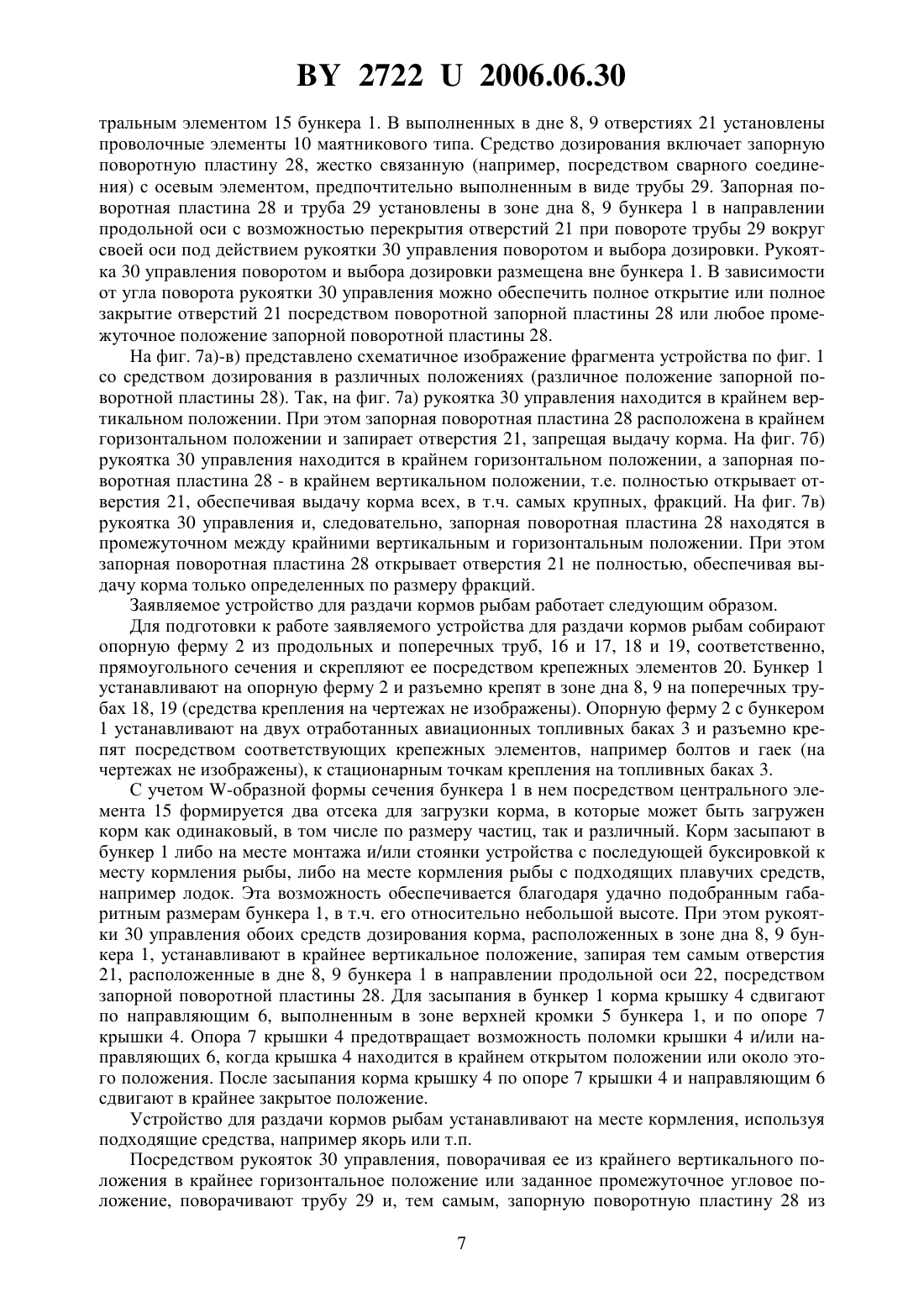 BY 2722 U 2006.06.30

тральным элементом 15 бункера 1. В выполненных в дне 8, 9 отверстиях 21 установлены проволочные элементы 10 маятникового типа. Средство дозирования включает запорную поворотную пластину 28, жестко связанную (например, посредством сварного соединения) с осевым элементом, предпочтительно выполненным в виде трубы 29. Запорная поворотная пластина 28 и труба 29 установлены в зоне дна 8, 9 бункера 1 в направлении продольной оси с возможностью перекрытия отверстий 21 при повороте трубы 29 вокруг своей оси под действием рукоятки 30 управления поворотом и выбора дозировки. Рукоятка 30 управления поворотом и выбора дозировки размещена вне бункера 1. В зависимости от угла поворота рукоятки 30 управления можно обеспечить полное открытие или полное закрытие отверстий 21 посредством поворотной запорной пластины 28 или любое промежуточное положение запорной поворотной пластины 28.

На фиг. 7а)-в) представлено схематичное изображение фрагмента устройства по фиг. 1 со средством дозирования в различных положениях (различное положение запорной поворотной пластины 28). Так, на фиг. 7а) рукоятка 30 управления находится в крайнем вертикальном положении. При этом запорная поворотная пластина 28 расположена в крайнем горизонтальном положении и запирает отверстия 21, запрещая выдачу корма. На фиг. 7б) рукоятка 30 управления находится в крайнем горизонтальном положении, а запорная поворотная пластина 28 - в крайнем вертикальном положении, т.е. полностью открывает отверстия 21, обеспечивая выдачу корма всех, в т.ч. самых крупных, фракций. На фиг. 7в) рукоятка 30 управления и, следовательно, запорная поворотная пластина 28 находятся в промежуточном между крайними вертикальным и горизонтальным положении. При этом запорная поворотная пластина 28 открывает отверстия 21 не полностью, обеспечивая выдачу корма только определенных по размеру фракций.

Заявляемое устройство для раздачи кормов рыбам работает следующим образом.

Для подготовки к работе заявляемого устройства для раздачи кормов рыбам собирают опорную ферму 2 из продольных и поперечных труб, 16 и 17, 18 и 19, соответственно, прямоугольного сечения и скрепляют ее посредством крепежных элементов 20. Бункер 1 устанавливают на опорную ферму 2 и разъемно крепят в зоне дна 8, 9 на поперечных трубах 18, 19 (средства крепления на чертежах не изображены). Опорную ферму 2 с бункером 1 устанавливают на двух отработанных авиационных топливных баках 3 и разъемно крепят посредством соответствующих крепежных элементов, например болтов и гаек (на чертежах не изображены), к стационарным точкам крепления на топливных баках 3.

С учетом W-образной формы сечения бункера 1 в нем посредством центрального элемента 15 формируется два отсека для загрузки корма, в которые может быть загружен корм как одинаковый, в том числе по размеру частиц, так и различный. Корм засыпают в бункер 1 либо на месте монтажа и/или стоянки устройства с последующей буксировкой к месту кормления рыбы, либо на месте кормления рыбы с подходящих плавучих средств, например лодок. Эта возможность обеспечивается благодаря удачно подобранным габаритным размерам бункера 1, в т.ч. его относительно небольшой высоте. При этом рукоятки 30 управления обоих средств дозирования корма, расположенных в зоне дна 8, 9 бункера 1, устанавливают в крайнее вертикальное положение, запирая тем самым отверстия 21, расположенные в дне 8, 9 бункера 1 в направлении продольной оси 22, посредством запорной поворотной пластины 28. Для засыпания в бункер 1 корма крышку 4 сдвигают по направляющим 6, выполненным в зоне верхней кромки 5 бункера 1, и по опоре 7 крышки 4. Опора 7 крышки 4 предотвращает возможность поломки крышки 4 и/или направляющих 6, когда крышка 4 находится в крайнем открытом положении или около этого положения. После засыпания корма крышку 4 по опоре 7 крышки 4 и направляющим 6 сдвигают в крайнее закрытое положение.

Устройство для раздачи кормов рыбам устанавливают на месте кормления, используя подходящие средства, например якорь или т.п.

Посредством рукояток 30 управления, поворачивая ее из крайнего вертикального положения в крайнее горизонтальное положение или заданное промежуточное угловое положение, поворачивают трубу 29 и, тем самым, запорную поворотную пластину 28 из

7